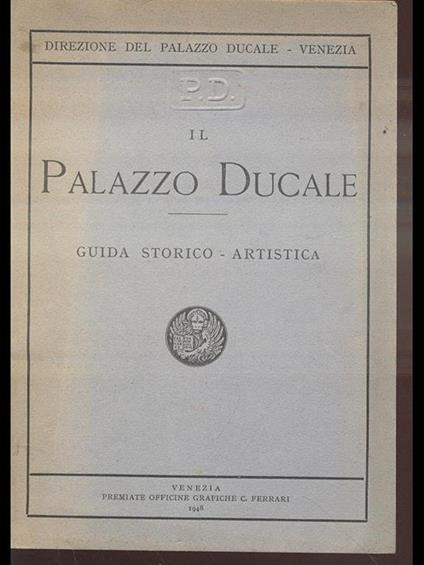 DIREZIONE DEL PALAZZO DUCALE - VENEZIA

P.D.

IL

PALAZZO DUCALE

GUIDA STORICO - ARTISTICA

VENEZIA
PREMIATE OFFICINE GRAFICHE C. FERRARI
1948